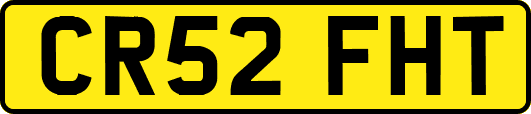 CR52 FHT